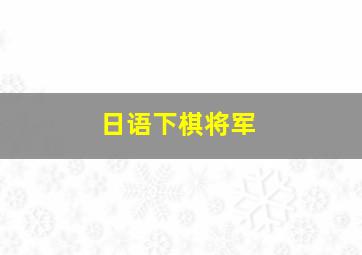 日语下棋将军